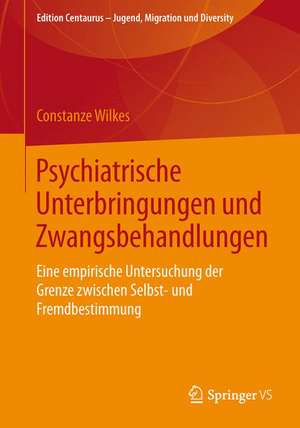 Edition Centaurus – Jugend, Migration und Diversity

Constanze Wilkes

Psychiatrische Unterbringungen und Zwangsbehandlungen

Eine empirische Untersuchung der Grenze zwischen Selbst- und Fremdbestimmung

Springer VS